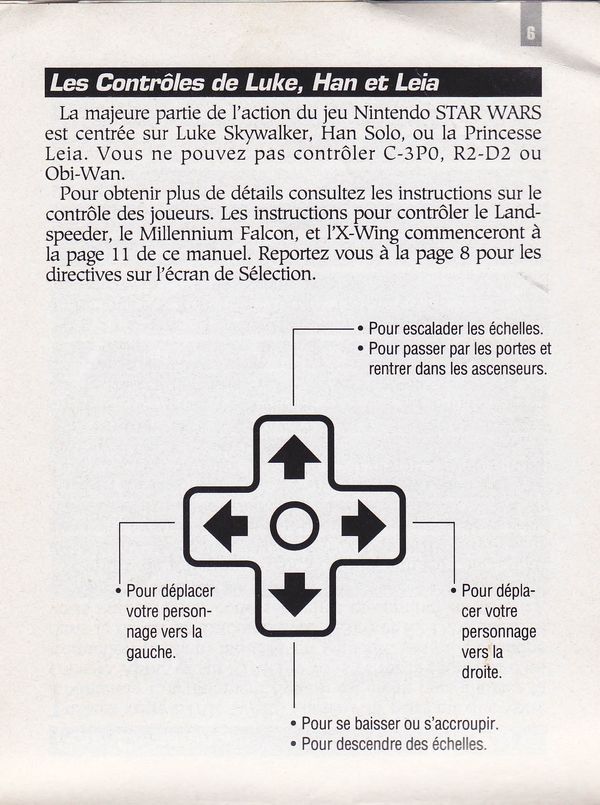 6

Les Contrôles de Luke, Han et Leia

La majeure partie de l'action du jeu Nintendo STAR WARS est centrée sur Luke Skywalker, Han Solo, ou la Princesse Leia. Vous ne pouvez pas contrôler C-3P0, R2-D2 ou Obi-Wan.

Pour obtenir plus de détails consultez les instructions sur le contrôle des joueurs. Les instructions pour contrôler le Landspeeder, le Millennium Falcon, et l'X-Wing commenceront à la page 11 de ce manuel. Reportez vous à la page 8 pour les directives sur l'écran de Sélection.

• Pour escalader les échelles.
• Pour passer par les portes et rentrer dans les ascenseurs.

• Pour déplacer votre personnage vers la gauche.

• Pour déplacer votre personnage vers la droite.

• Pour se baisser ou s'accroupir.
• Pour descendre des échelles.